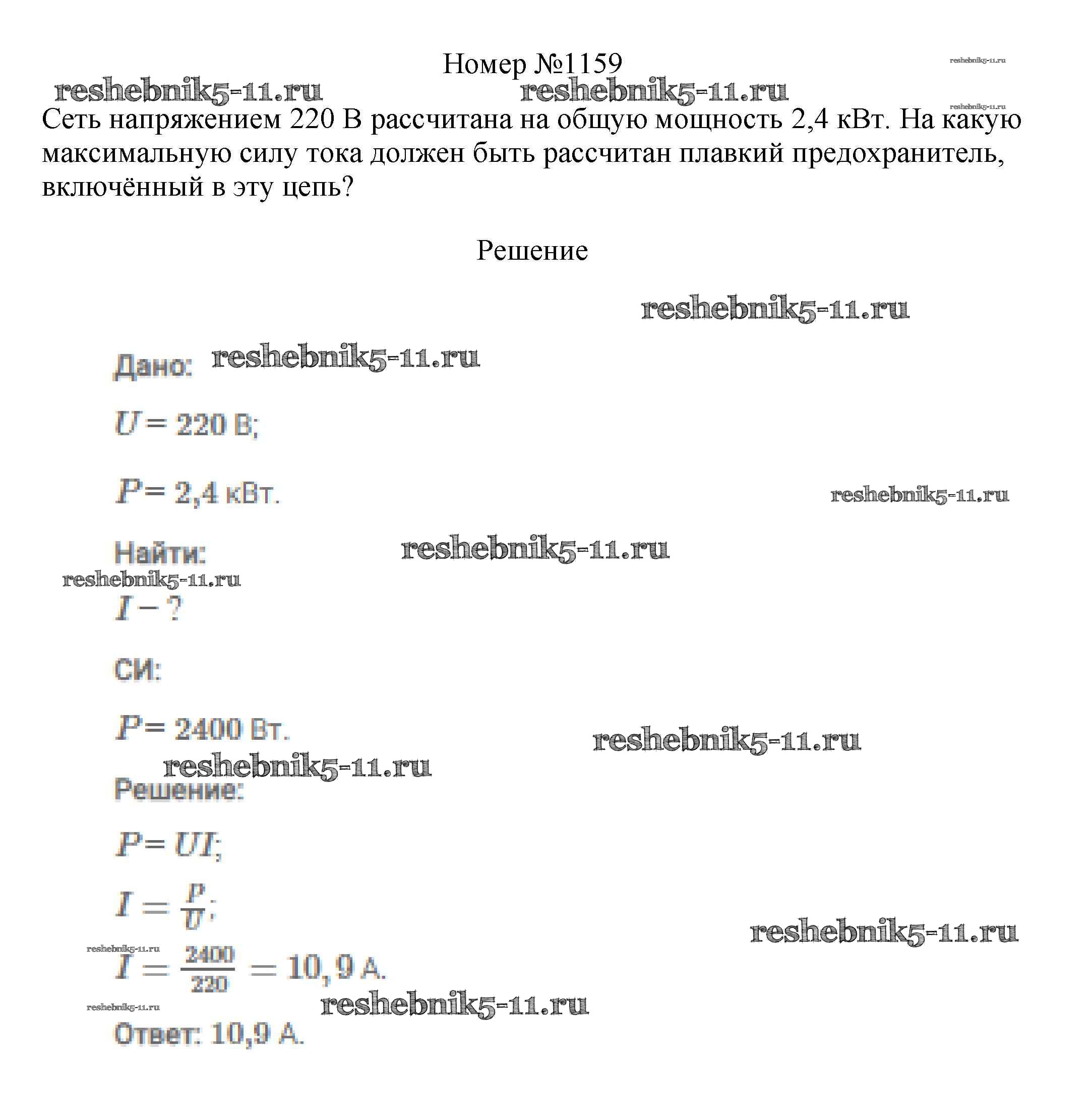 Номер №1159

reshebnik5-11.ru

reshebnik5-11.ru reshebnik5-11.ru

reshebnik5-11.ru

Сеть напряжением 220 В рассчитана на общую мощность 2,4 кВт. На какую максимальную силу тока должен быть рассчитан плавкий предохранитель, включённый в эту цепь?

Решение

reshebnik5-11.ru

Дано: reshebnik5-11.ru

$U = 220$ В;

$P = 2,4$ кВт.

reshebnik5-11.ru

Найти:

reshebnik5-11.ru

reshebnik5-11.ru

$I - ?$

СИ:

$P = 2400$ Вт.

reshebnik5-11.ru

reshebnik5-11.ru

Решение:

$P = UI$;

$I = \frac{P}{U}$;

reshebnik5-11.ru

reshebnik5-11.ru

$I = \frac{2400}{220} = 10,9$ А.

reshebnik5-11.ru

reshebnik5-11.ru

Ответ: 10,9 А.